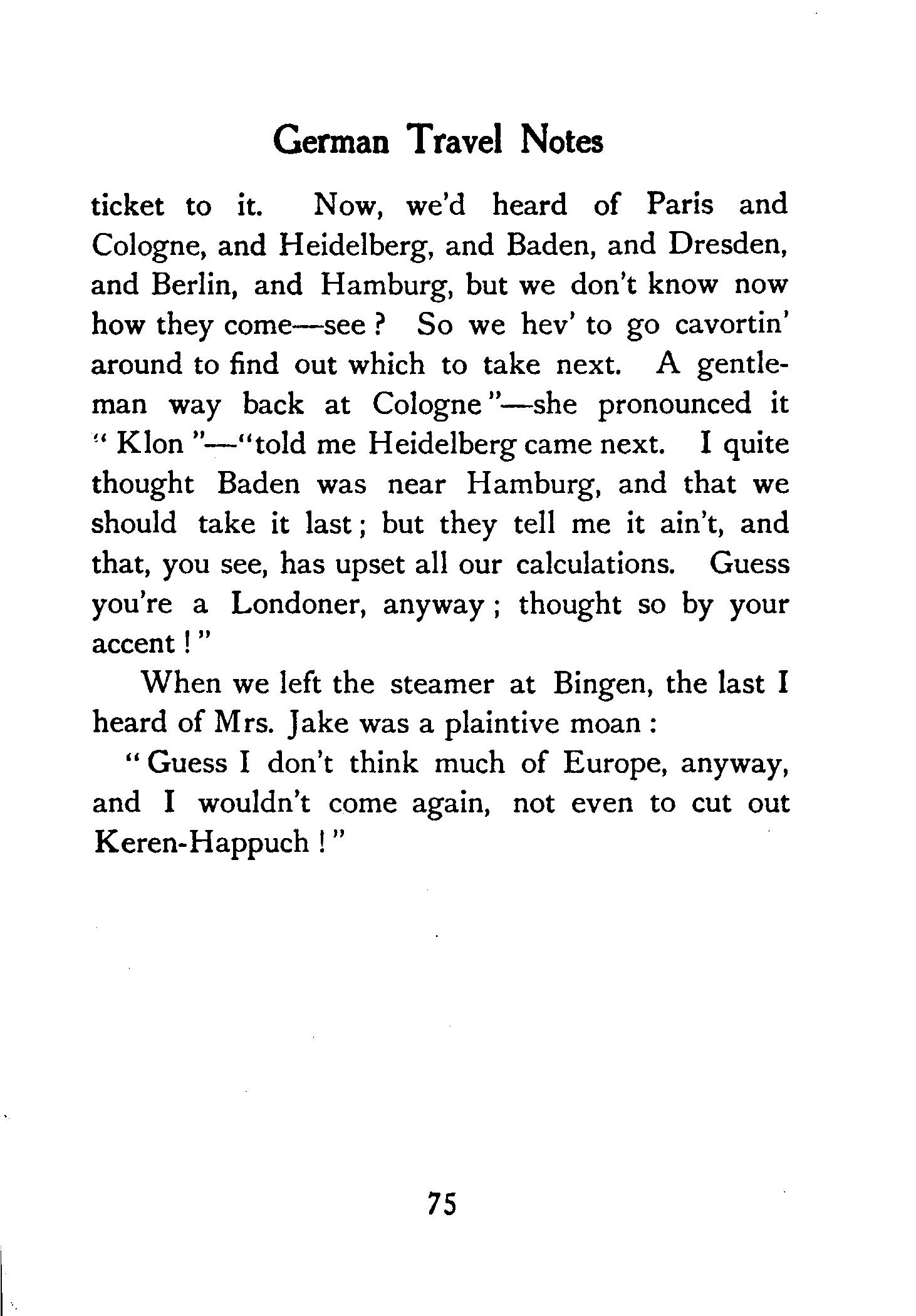 German Travel Notes

ticket to it. Now, we'd heard of Paris and Cologne, and Heidelberg, and Baden, and Dresden, and Berlin, and Hamburg, but we don't know now how they come—see? So we hev' to go cavortin' around to find out which to take next. A gentleman way back at Cologne"—she pronounced it "Klon"—"told me Heidelberg came next. I quite thought Baden was near Hamburg, and that we should take it last; but they tell me it ain't, and that, you see, has upset all our calculations. Guess you're a Londoner, anyway; thought so by your accent!"

When we left the steamer at Bingen, the last I heard of Mrs. Jake was a plaintive moan:

"Guess I don't think much of Europe, anyway, and I wouldn't come again, not even to cut out Keren-Happuch!"

75